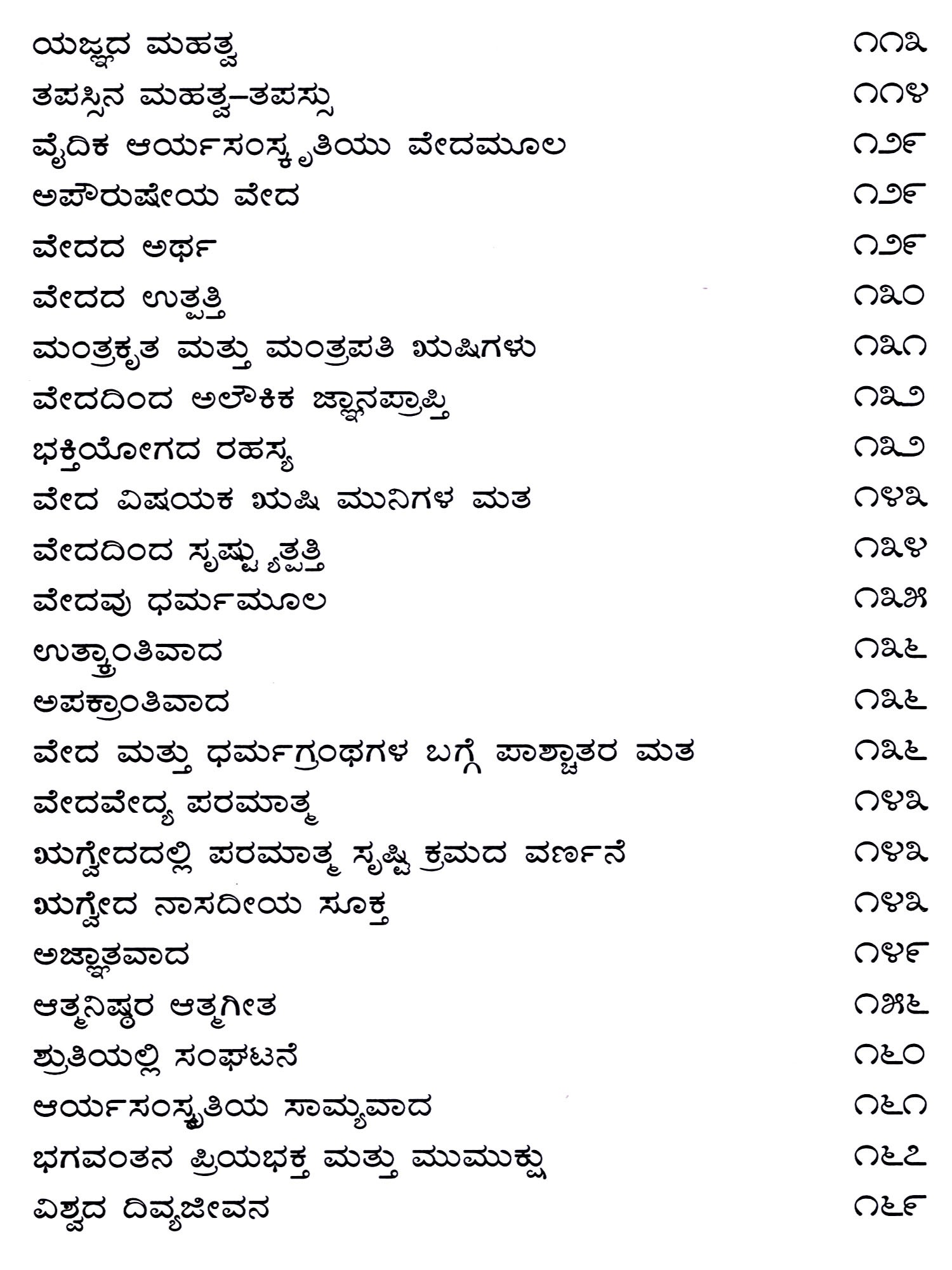 ಯಜ್ಞದ ಮಹತ್ವ ೧೧೩
ತಪಸ್ಸಿನ ಮಹತ್ವ–ತಪಸ್ಸು ೧೧೪
ವೈದಿಕ ಆರ್ಯಸಂಸ್ಕೃತಿಯು ವೇದಮೂಲ ೧೨೯
ಅಪೌರುಷೇಯ ವೇದ ೧೨೯
ವೇದದ ಅರ್ಥ ೧೨೯
ವೇದದ ಉತ್ಪತ್ತಿ ೧೩೦
ಮಂತ್ರಕೃತ ಮತ್ತು ಮಂತ್ರಪತಿ ಋಷಿಗಳು ೧೩೧
ವೇದದಿಂದ ಅಲೌಕಿಕ ಜ್ಞಾನಪ್ರಾಪ್ತಿ ೧೩೨
ಭಕ್ತಿಯೋಗದ ರಹಸ್ಯ ೧೩೨
ವೇದ ವಿಷಯಕ ಋಷಿ ಮುನಿಗಳ ಮತ ೧೪೩
ವೇದದಿಂದ ಸೃಷ್ಟ್ಯುತ್ಪತ್ತಿ ೧೩೪
ವೇದವು ಧರ್ಮಮೂಲ ೧೩೫
ಉತ್ಕ್ರಾಂತಿವಾದ ೧೩೬
ಅಪಕ್ರಾಂತಿವಾದ ೧೩೬
ವೇದ ಮತ್ತು ಧರ್ಮಗ್ರಂಥಗಳ ಬಗ್ಗೆ ಪಾಶ್ಚಾತರ ಮತ ೧೩೬
ವೇದವೇದ್ಯ ಪರಮಾತ್ಮ ೧೪೩
ಋಗ್ವೇದದಲ್ಲಿ ಪರಮಾತ್ಮ ಸೃಷ್ಟಿ ಕ್ರಮದ ವರ್ಣನೆ ೧೪೩
ಋಗ್ವೇದ ನಾಸದೀಯ ಸೂಕ್ತ ೧೪೩
ಅಜ್ಞಾತವಾದ ೧೪೯
ಆತ್ಮನಿಷ್ಠರ ಆತ್ಮಗೀತ ೧೫೬
ಶ್ರುತಿಯಲ್ಲಿ ಸಂಘಟನೆ ೧೬೦
ಆರ್ಯಸಂಸ್ಕೃತಿಯ ಸಾಮ್ಯವಾದ ೧೬೧
ಭಗವಂತನ ಪ್ರಿಯಭಕ್ತ ಮತ್ತು ಮುಮುಕ್ಷು ೧೬೭
ವಿಶ್ವದ ದಿವ್ಯಜೀವನ ೧೬೯